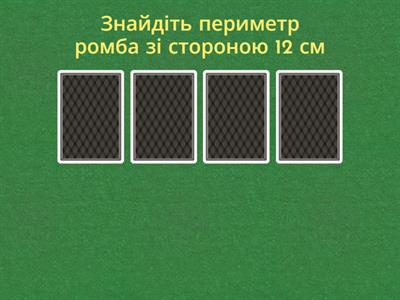 Знайдіть периметр ромба зі стороною 12 см